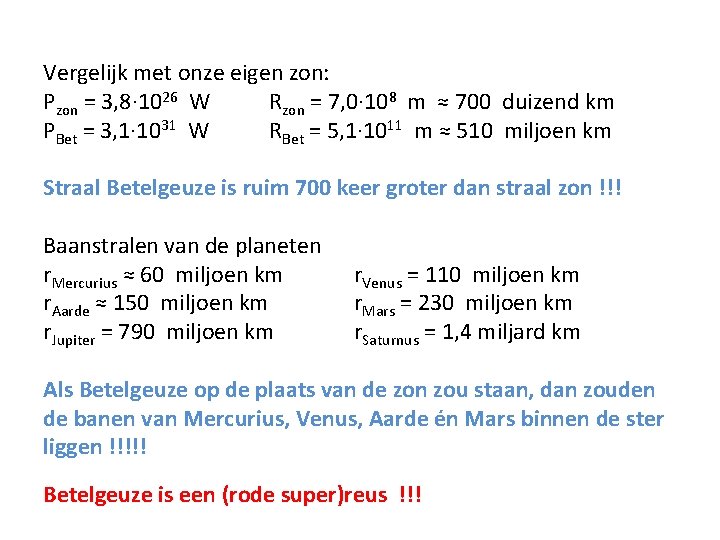 Vergelijk met onze eigen zon:
$P_{zon} = 3,8 \cdot 10^{26}$ W $R_{zon} = 7,0 \cdot 10^{8}$ m ≈ 700 duizend km
$P_{Bet} = 3,1 \cdot 10^{31}$ W $R_{Bet} = 5,1 \cdot 10^{11}$ m ≈ 510 miljoen km

Straal Betelgeuze is ruim 700 keer groter dan straal zon !!!

Baanstralen van de planeten
$r_{Mercurius}$ ≈ 60 miljoen km $r_{Venus}$ = 110 miljoen km
$r_{Aarde}$ ≈ 150 miljoen km $r_{Mars}$ = 230 miljoen km
$r_{Jupiter}$ = 790 miljoen km $r_{Saturnus}$ = 1,4 miljard km

Als Betelgeuze op de plaats van de zon zou staan, dan zouden de banen van Mercurius, Venus, Aarde én Mars binnen de ster liggen !!!!!

Betelgeuze is een (rode super)reus !!!